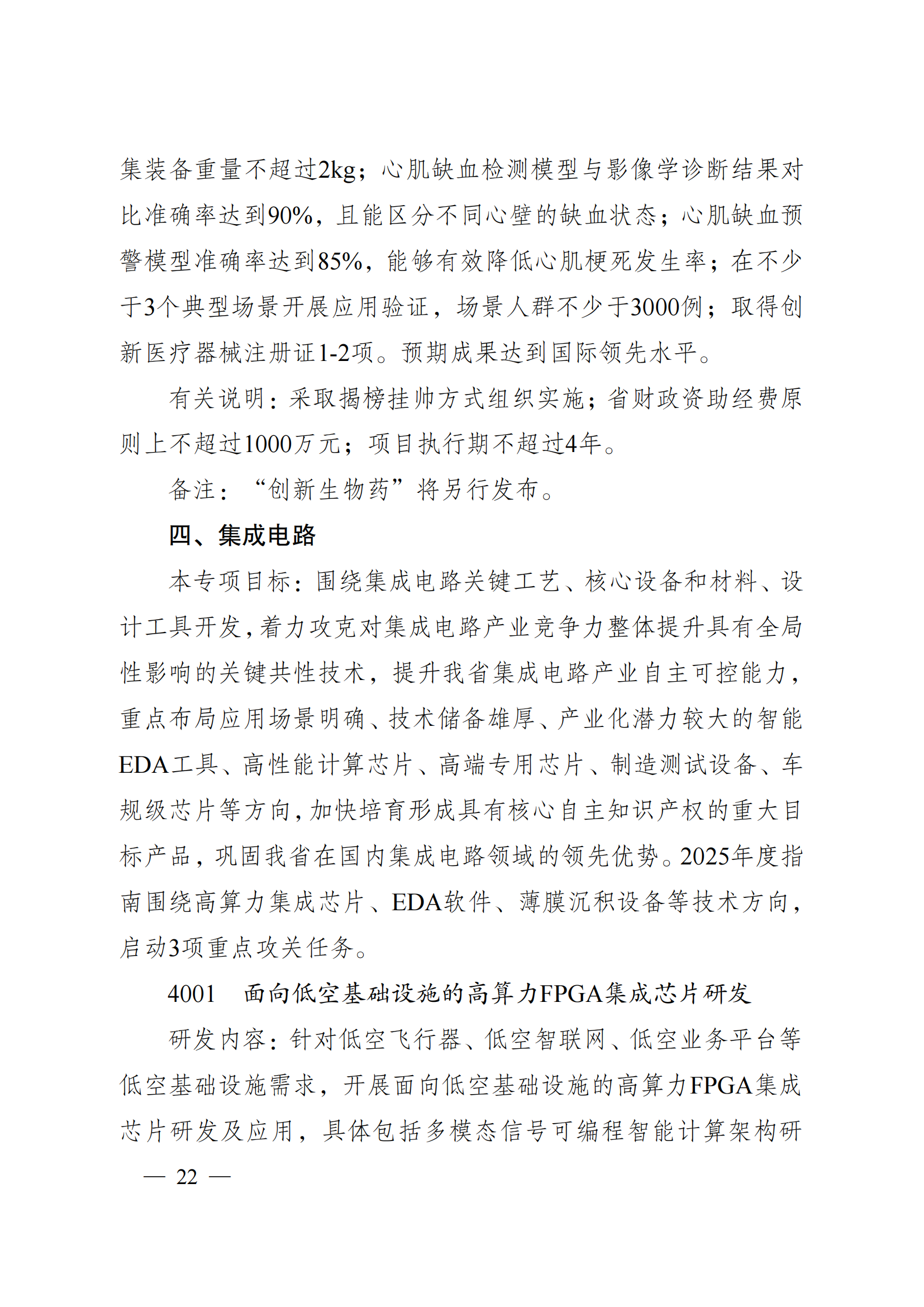 集装备重量不超过2kg；心肌缺血检测模型与影像学诊断结果对比准确率达到90%，且能区分不同心壁的缺血状态；心肌缺血预警模型准确率达到85%，能够有效降低心肌梗死发生率；在不少于3个典型场景开展应用验证，场景人群不少于3000例；取得创新医疗器械注册证1-2项。预期成果达到国际领先水平。

有关说明：采取揭榜挂帅方式组织实施；省财政资助经费原则上不超过1000万元；项目执行期不超过4年。

备注：“创新生物药”将另行发布。

四、集成电路

本专项目标：围绕集成电路关键工艺、核心设备和材料、设计工具开发，着力攻克对集成电路产业竞争力整体提升具有全局性影响的关键共性技术，提升我省集成电路产业自主可控能力，重点布局应用场景明确、技术储备雄厚、产业化潜力较大的智能EDA工具、高性能计算芯片、高端专用芯片、制造测试设备、车规级芯片等方向，加快培育形成具有核心自主知识产权的重大目标产品，巩固我省在国内集成电路领域的领先优势。2025年度指南围绕高算力集成芯片、EDA软件、薄膜沉积设备等技术方向，启动3项重点攻关任务。

4001　面向低空基础设施的高算力FPGA集成芯片研发

研发内容：针对低空飞行器、低空智联网、低空业务平台等低空基础设施需求，开展面向低空基础设施的高算力FPGA集成芯片研发及应用，具体包括多模态信号可编程智能计算架构研

— 22 —